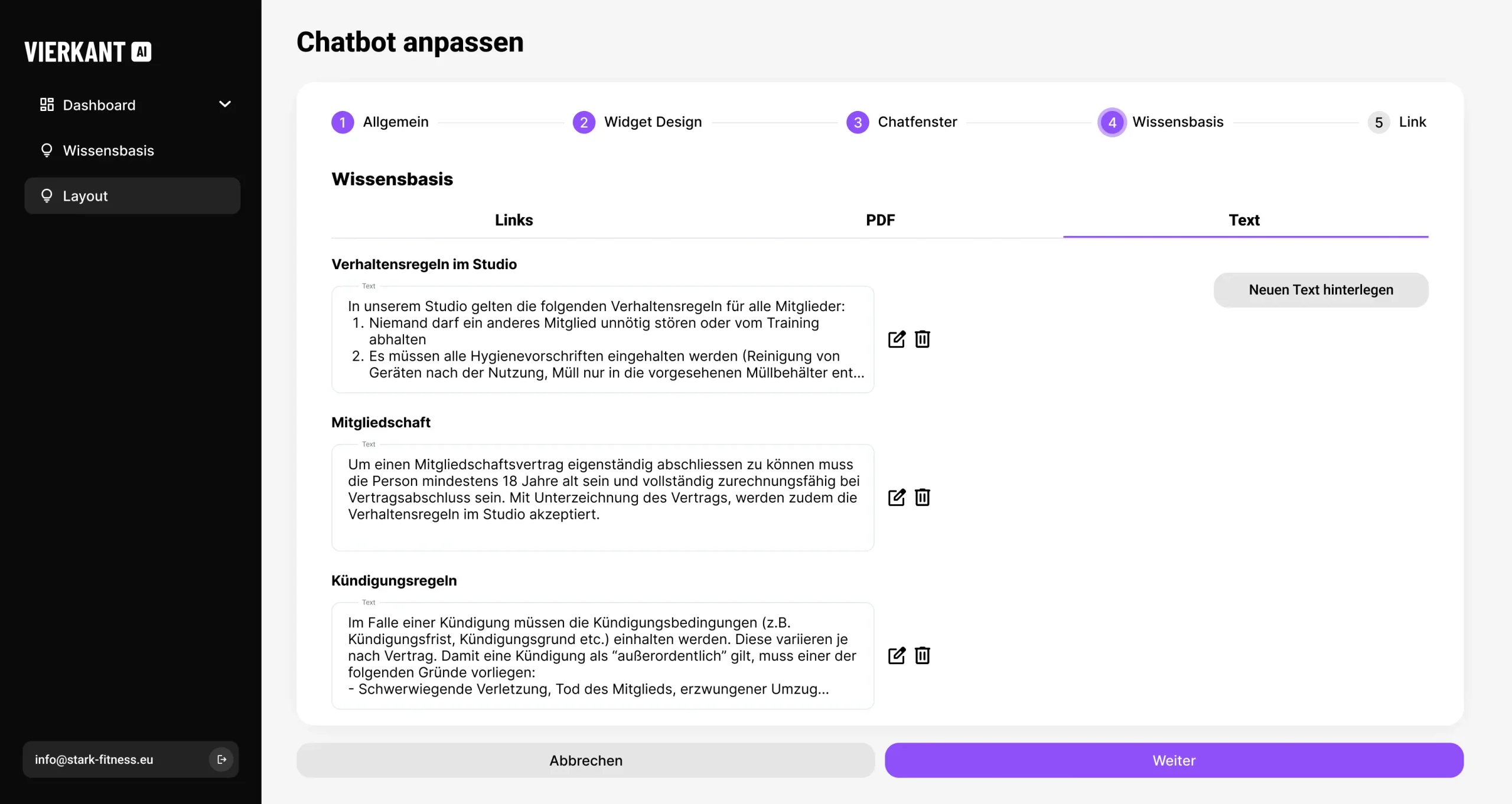 VIERKANT AI

Dashboard

Wissensbasis

Layout

info@stark-fitness.eu

Chatbot anpassen

1 Allgemein
2 Widget Design
3 Chatfenster
4 Wissensbasis
5 Link

Wissensbasis

Links
PDF
Text

Verhaltensregeln im Studio

Neuen Text hinterlegen

Text
In unserem Studio gelten die folgenden Verhaltensregeln für alle Mitglieder:
1. Niemand darf ein anderes Mitglied unnötig stören oder vom Training abhalten
2. Es müssen alle Hygienevorschriften eingehalten werden (Reinigung von Geräten nach der Nutzung, Müll nur in die vorgesehenen Müllbehälter ent...

Mitgliedschaft

Text
Um einen Mitgliedschaftsvertrag eigenständig abschliessen zu können muss die Person mindestens 18 Jahre alt sein und vollständig zurechnungsfähig bei Vertragsabschluss sein. Mit Unterzeichnung des Vertrags, werden zudem die Verhaltensregeln im Studio akzeptiert.

Kündigungsregeln

Text
Im Falle einer Kündigung müssen die Kündigungsbedingungen (z.B. Kündigungsfrist, Kündigungsgrund etc.) einhalten werden. Diese variieren je nach Vertrag. Damit eine Kündigung als “außerordentlich” gilt, muss einer der folgenden Gründe vorliegen:
- Schwerwiegende Verletzung, Tod des Mitglieds, erzwungener Umzug...

Abbrechen

Weiter